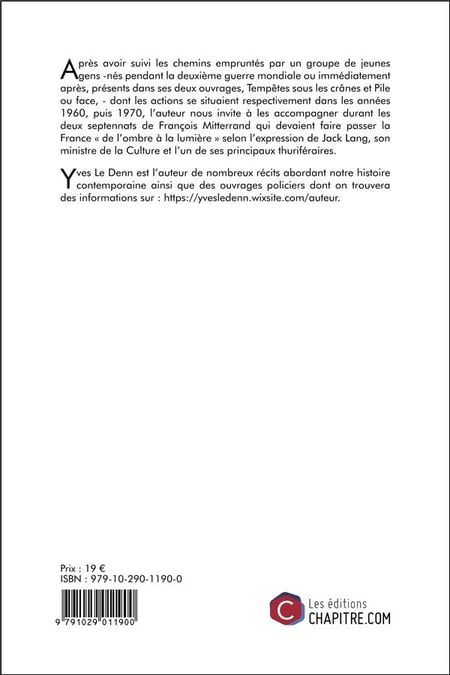 Après avoir suivi les chemins empruntés par un groupe de jeunes gens -nés pendant la deuxième guerre mondiale ou immédiatement après, présents dans ses deux ouvrages, Tempêtes sous les crânes et Pile ou face, - dont les actions se situaient respectivement dans les années 1960, puis 1970, l'auteur nous invite à les accompagner durant les deux septennats de François Mitterrand qui devaient faire passer la France « de l'ombre à la lumière » selon l'expression de Jack Lang, son ministre de la Culture et l'un de ses principaux thuriféraires.

Yves Le Denn est l'auteur de nombreux récits abordant notre histoire contemporaine ainsi que des ouvrages policiers dont on trouvera des informations sur : https://yvesledenn.wixsite.com/auteur.

Prix : 19 €
ISBN : 979-10-290-1190-0

9 791029 011900

Les éditions
CHAPITRE.COM